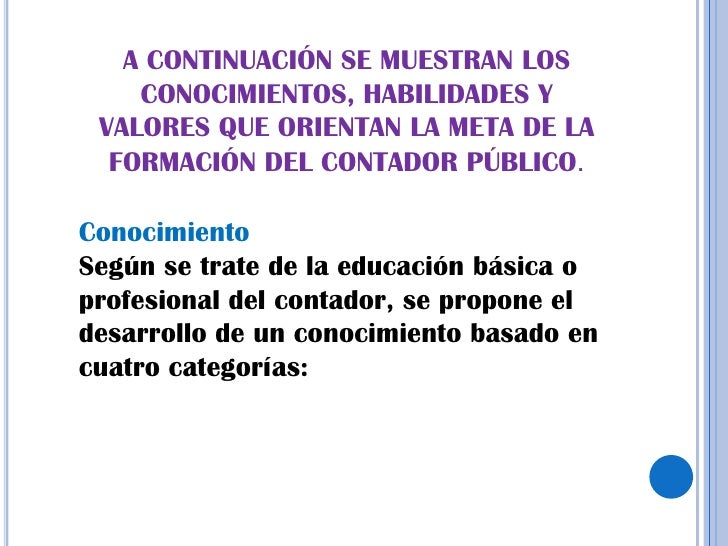 A CONTINUACIÓN SE MUESTRAN LOS CONOCIMIENTOS, HABILIDADES Y VALORES QUE ORIENTAN LA META DE LA FORMACIÓN DEL CONTADOR PÚBLICO.

Conocimiento

Según se trate de la educación básica o profesional del contador, se propone el desarrollo de un conocimiento basado en cuatro categorías: